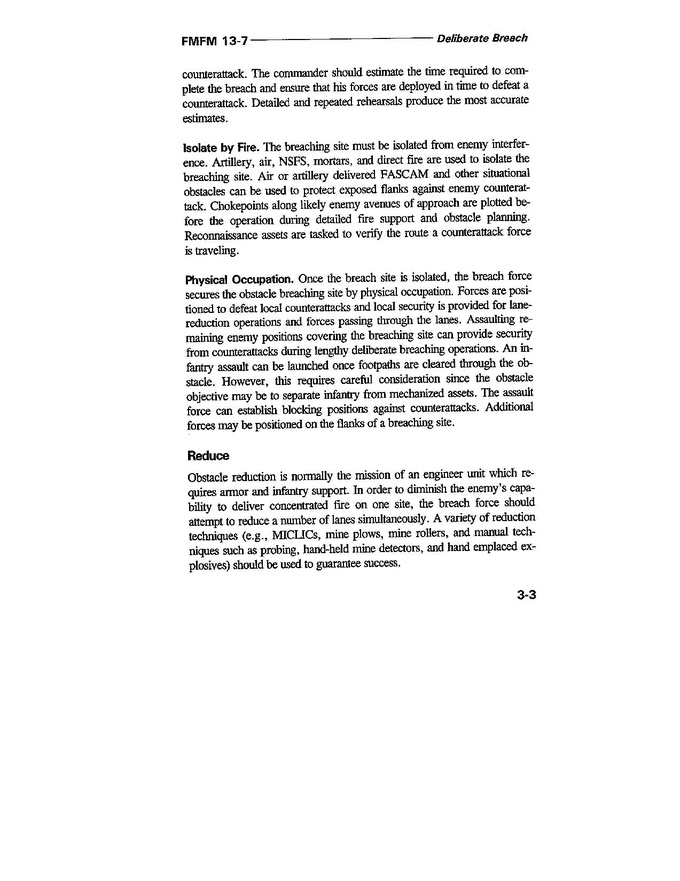 FMFM 13-7 Deliberate Breach

counterattack. The commander should estimate the time required to complete the breach and ensure that his forces are deployed in time to defeat a counterattack. Detailed and repeated rehearsals produce the most accurate estimates.

Isolate by Fire. The breaching site must be isolated from enemy interference. Artillery, air, NSFS, mortars, and direct fire are used to isolate the breaching site. Air or artillery delivered FASCAM and other situational obstacles can be used to protect exposed flanks against enemy counterattack. Chokepoints along likely enemy avenues of approach are plotted before the operation during detailed fire support and obstacle planning. Reconnaissance assets are tasked to verify the route a counterattack force is traveling.

Physical Occupation. Once the breach site is isolated, the breach force secures the obstacle breaching site by physical occupation. Forces are positioned to defeat local counterattacks and local security is provided for lane-reduction operations and forces passing through the lanes. Assaulting remaining enemy positions covering the breaching site can provide security from counterattacks during lengthy deliberate breaching operations. An infantry assault can be launched once footpaths are cleared through the obstacle. However, this requires careful consideration since the obstacle objective may be to separate infantry from mechanized assets. The assault force can establish blocking positions against counterattacks. Additional forces may be positioned on the flanks of a breaching site.

Reduce

Obstacle reduction is normally the mission of an engineer unit which requires armor and infantry support. In order to diminish the enemy's capability to deliver concentrated fire on one site, the breach force should attempt to reduce a number of lanes simultaneously. A variety of reduction techniques (e.g., MICLICs, mine plows, mine rollers, and manual techniques such as probing, hand-held mine detectors, and hand emplaced explosives) should be used to guarantee success.

3-3